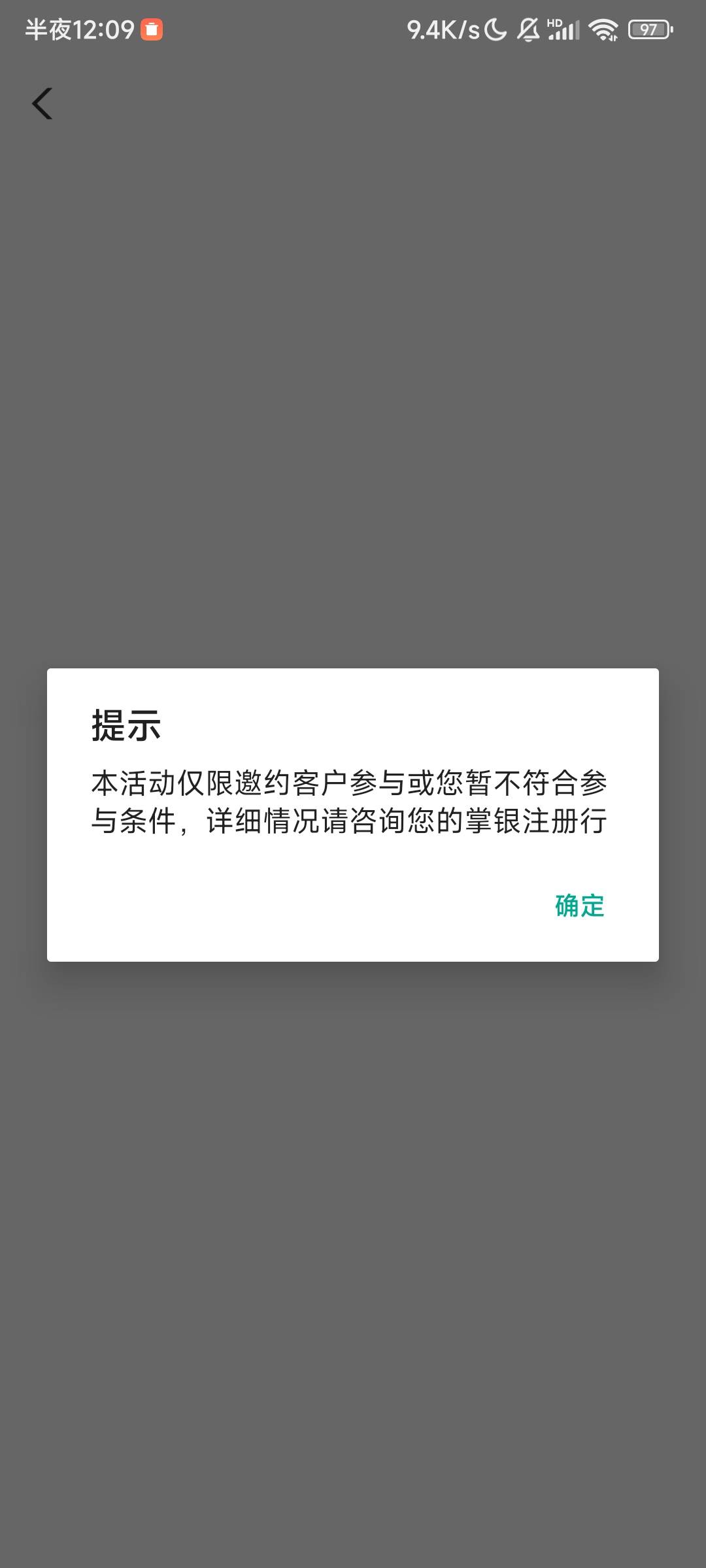 半夜12:09 9.4K/s HD 97

提示

本活动仅限邀约客户参与或您暂不符合参与条件，详细情况请咨询您的掌银注册行

确定